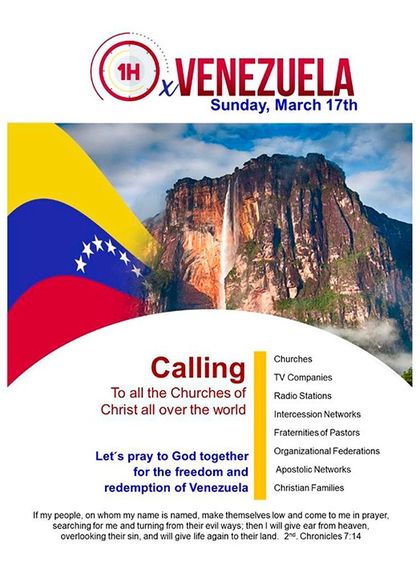 1H x VENEZUELA
Sunday, March 17th

Calling
To all the Churches of Christ all over the world

Let´s pray to God together for the freedom and redemption of Venezuela

Churches
TV Companies
Radio Stations
Intercession Networks
Fraternities of Pastors
Organizational Federations
Apostolic Networks
Christian Families

If my people, on whom my name is named, make themselves low and come to me in prayer, searching for me and turning from their evil ways; then I will give ear from heaven, overlooking their sin, and will give life again to their land. 2nd. Chronicles 7:14